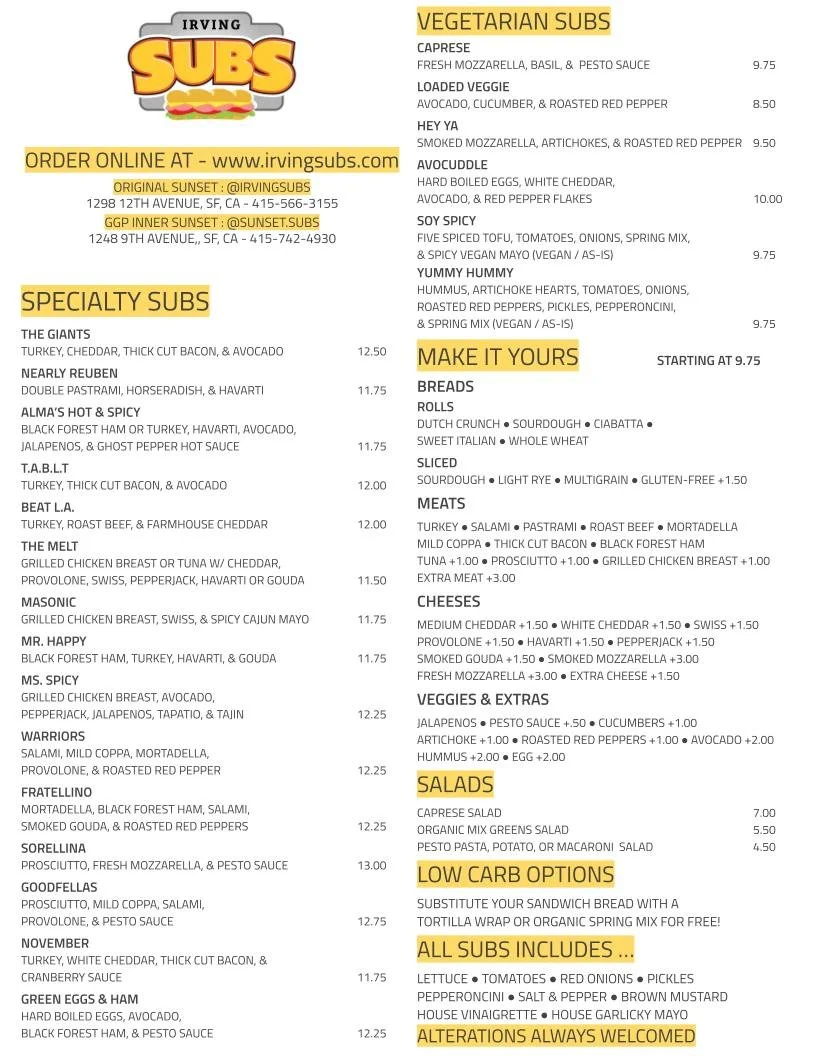 IRVING
SUBS

ORDER ONLINE AT - www.irvingsubs.com
ORIGINAL SUNSET : @IRVINGSUBS
1298 12TH AVENUE, SF, CA - 415-566-3155
GGP INNER SUNSET : @SUNSET.SUBS
1248 9TH AVENUE,, SF, CA - 415-742-4930

SPECIALTY SUBS

THE GIANTS
TURKEY, CHEDDAR, THICK CUT BACON, & AVOCADO 12.50

NEARLY REUBEN
DOUBLE PASTRAMI, HORSERADISH, & HAVARTI 11.75

ALMA'S HOT & SPICY
BLACK FOREST HAM OR TURKEY, HAVARTI, AVOCADO, JALAPENOS, & GHOST PEPPER HOT SAUCE 11.75

T.A.B.L.T
TURKEY, THICK CUT BACON, & AVOCADO 12.00

BEAT L.A.
TURKEY, ROAST BEEF, & FARMHOUSE CHEDDAR 12.00

THE MELT
GRILLED CHICKEN BREAST OR TUNA W/ CHEDDAR, PROVOLONE, SWISS, PEPPERJACK, HAVARTI OR GOUDA 11.50

MASONIC
GRILLED CHICKEN BREAST, SWISS, & SPICY CAJUN MAYO 11.75

MR. HAPPY
BLACK FOREST HAM, TURKEY, HAVARTI, & GOUDA 11.75

MS. SPICY
GRILLED CHICKEN BREAST, AVOCADO, PEPPERJACK, JALAPENOS, TAPATIO, & TAJIN 12.25

WARRIORS
SALAMI, MILD COPPA, MORTADELLA, PROVOLONE, & ROASTED RED PEPPER 12.25

FRATELLINO
MORTADELLA, BLACK FOREST HAM, SALAMI, SMOKED GOUDA, & ROASTED RED PEPPERS 12.25

SORELLINA
PROSCIUTTO, FRESH MOZZARELLA, & PESTO SAUCE 13.00

GOODFELLAS
PROSCIUTTO, MILD COPPA, SALAMI, PROVOLONE, & PESTO SAUCE 12.75

NOVEMBER
TURKEY, WHITE CHEDDAR, THICK CUT BACON, & CRANBERRY SAUCE 11.75

GREEN EGGS & HAM
HARD BOILED EGGS, AVOCADO, BLACK FOREST HAM, & PESTO SAUCE 12.25

VEGETARIAN SUBS

CAPRESE
FRESH MOZZARELLA, BASIL, & PESTO SAUCE 9.75

LOADED VEGGIE
AVOCADO, CUCUMBER, & ROASTED RED PEPPER 8.50

HEY YA
SMOKED MOZZARELLA, ARTICHOKES, & ROASTED RED PEPPER 9.50

AVOCUDDLE
HARD BOILED EGGS, WHITE CHEDDAR, AVOCADO, & RED PEPPER FLAKES 10.00

SOY SPICY
FIVE SPICED TOFU, TOMATOES, ONIONS, SPRING MIX, & SPICY VEGAN MAYO (VEGAN / AS-IS) 9.75

YUMMY HUMMY
HUMMUS, ARTICHOKE HEARTS, TOMATOES, ONIONS, ROASTED RED PEPPERS, PICKLES, PEPPERONCINI, & SPRING MIX (VEGAN / AS-IS) 9.75

MAKE IT YOURS STARTING AT 9.75

BREADS
ROLLS
DUTCH CRUNCH ● SOURDOUGH ● CIABATTA ● SWEET ITALIAN ● WHOLE WHEAT
SLICED
SOURDOUGH ● LIGHT RYE ● MULTIGRAIN ● GLUTEN-FREE +1.50

MEATS
TURKEY ● SALAMI ● PASTRAMI ● ROAST BEEF ● MORTADELLA
MILD COPPA ● THICK CUT BACON ● BLACK FOREST HAM
TUNA +1.00 ● PROSCIUTTO +1.00 ● GRILLED CHICKEN BREAST +1.00
EXTRA MEAT +3.00

CHEESES
MEDIUM CHEDDAR +1.50 ● WHITE CHEDDAR +1.50 ● SWISS +1.50
PROVOLONE +1.50 ● HAVARTI +1.50 ● PEPPERJACK +1.50
SMOKED GOUDA +1.50 ● SMOKED MOZZARELLA +3.00
FRESH MOZZARELLA +3.00 ● EXTRA CHEESE +1.50

VEGGIES & EXTRAS
JALAPENOS ● PESTO SAUCE +.50 ● CUCUMBERS +1.00
ARTICHOKE +1.00 ● ROASTED RED PEPPERS +1.00 ● AVOCADO +2.00
HUMMUS +2.00 ● EGG +2.00

SALADS
CAPRESE SALAD 7.00
ORGANIC MIX GREENS SALAD 5.50
PESTO PASTA, POTATO, OR MACARONI SALAD 4.50

LOW CARB OPTIONS
SUBSTITUTE YOUR SANDWICH BREAD WITH A TORTILLA WRAP OR ORGANIC SPRING MIX FOR FREE!

ALL SUBS INCLUDES ...
LETTUCE ● TOMATOES ● RED ONIONS ● PICKLES
PEPPERONCINI ● SALT & PEPPER ● BROWN MUSTARD
HOUSE VINAIGRETTE ● HOUSE GARLICKY MAYO
ALTERATIONS ALWAYS WELCOMED